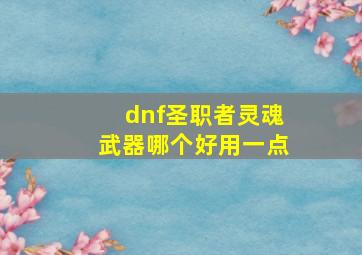 dnf圣职者灵魂武器哪个好用一点